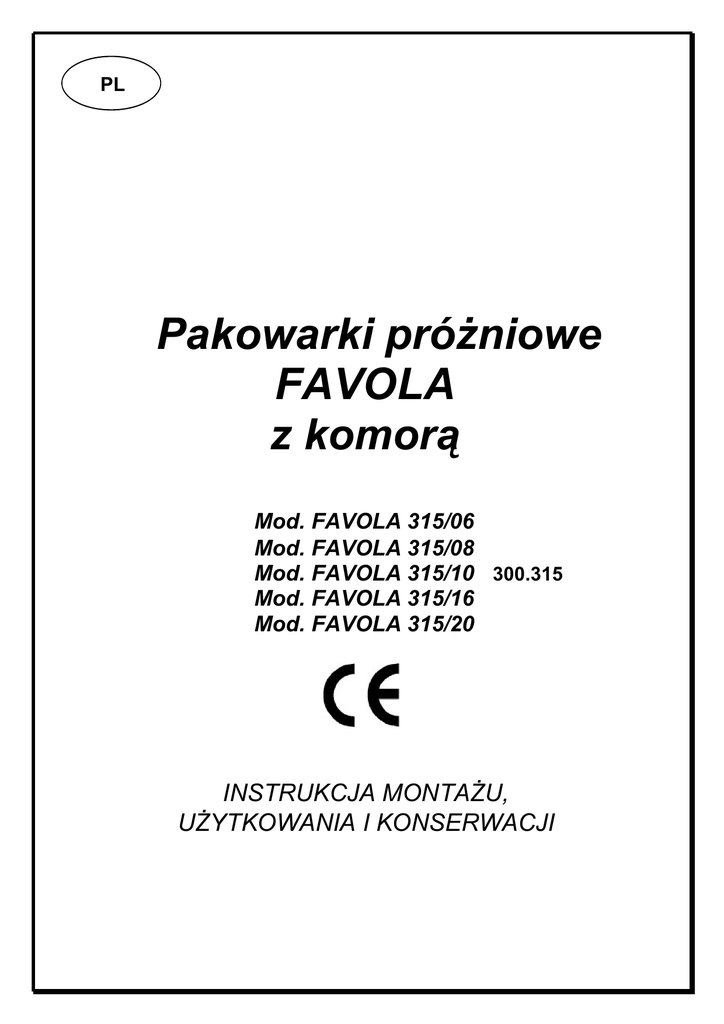 PL

Pakowarki próżniowe
FAVOLA
z komorą

Mod. FAVOLA 315/06
Mod. FAVOLA 315/08
Mod. FAVOLA 315/10 300.315
Mod. FAVOLA 315/16
Mod. FAVOLA 315/20

CE

INSTRUKCJA MONTAŻU,
UŻYTKOWANIA I KONSERWACJI